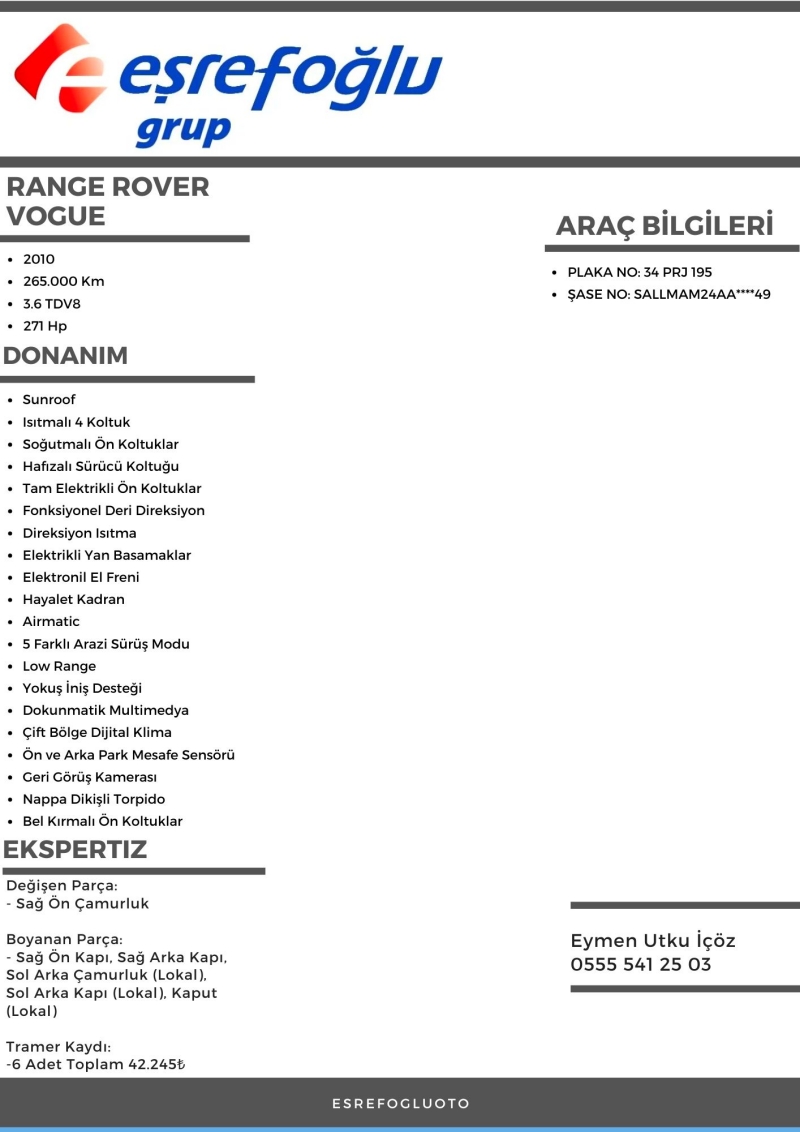 eşrefoğlu
grup

RANGE ROVER VOGUE

• 2010
• 265.000 Km
• 3.6 TDV8
• 271 Hp

DONANIM

• Sunroof
• Isıtmalı 4 Koltuk
• Soğutmalı Ön Koltuklar
• Hafızalı Sürücü Koltuğu
• Tam Elektrikli Ön Koltuklar
• Fonksiyonel Deri Direksiyon
• Direksiyon Isıtma
• Elektrikli Yan Basamaklar
• Elektronil El Freni
• Hayalet Kadran
• Airmatic
• 5 Farklı Arazi Sürüş Modu
• Low Range
• Yokuş İniş Desteği
• Dokunmatik Multimedya
• Çift Bölge Dijital Klima
• Ön ve Arka Park Mesafe Sensörü
• Geri Görüş Kamerası
• Nappa Dikişli Torpido
• Bel Kırmalı Ön Koltuklar

EKSPERTIZ

Değişen Parça:
- Sağ Ön Çamurluk

Boyanan Parça:
- Sağ Ön Kapı, Sağ Arka Kapı, Sol Arka Çamurluk (Lokal), Sol Arka Kapı (Lokal), Kaput (Lokal)

Tramer Kaydı:
-6 Adet Toplam 42.245₺

ARAÇ BİLGİLERİ

• PLAKA NO: 34 PRJ 195
• ŞASE NO: SALLMAM24AA****49

Eymen Utku İçöz
0555 541 25 03

ESREFOGLUOTO